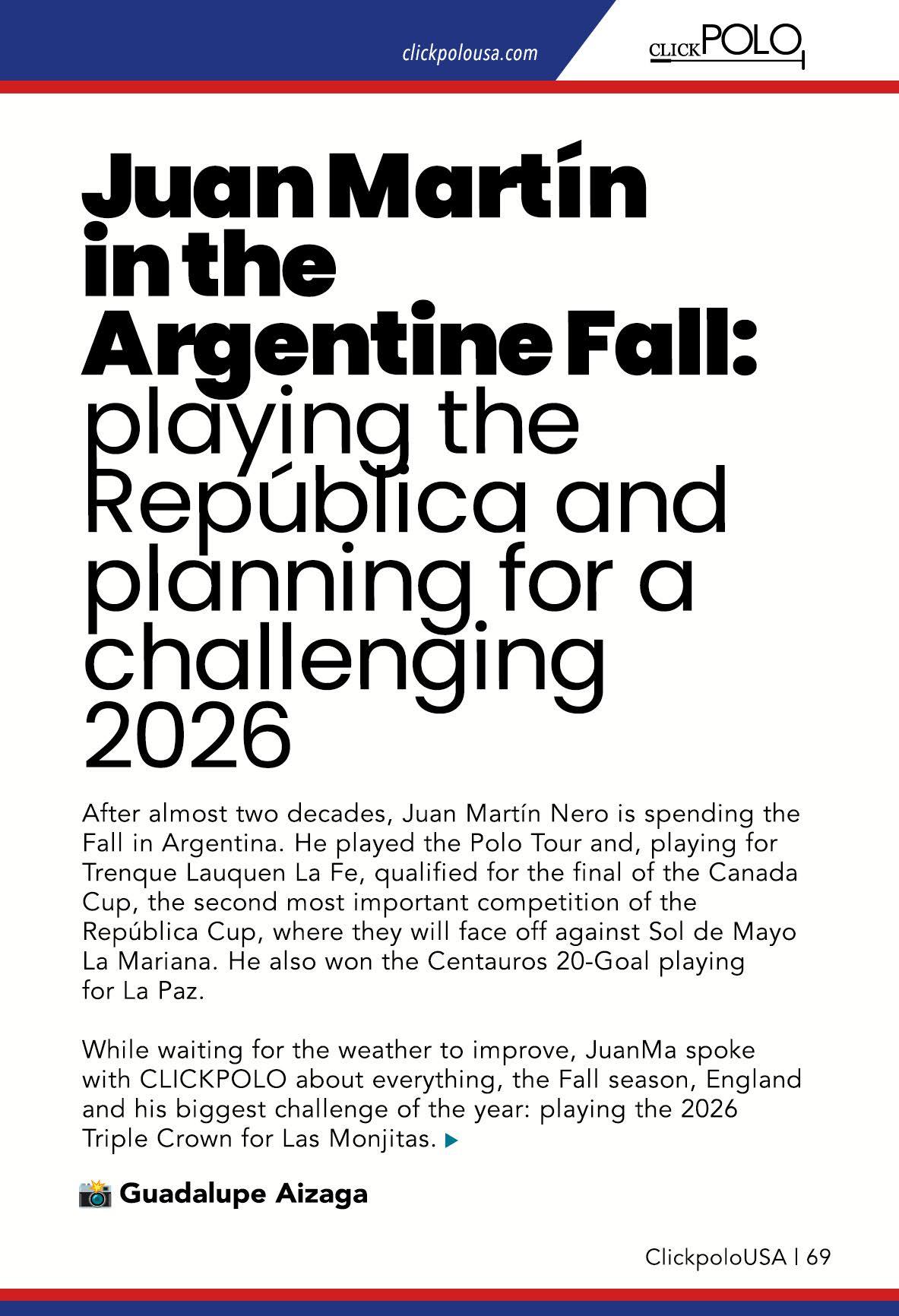 clickpolousa.com

CLICKPOLO

Juan Martín in the Argentine Fall: playing the República and planning for a challenging 2026

After almost two decades, Juan Martín Nero is spending the Fall in Argentina. He played the Polo Tour and, playing for Trenque Lauquen La Fe, qualified for the final of the Canada Cup, the second most important competition of the República Cup, where they will face off against Sol de Mayo La Mariana. He also won the Centauros 20-Goal playing for La Paz.

While waiting for the weather to improve, JuanMa spoke with CLICKPOLO about everything, the Fall season, England and his biggest challenge of the year: playing the 2026 Triple Crown for Las Monjitas.

Guadalupe Aizaga

ClickpoloUSA | 69